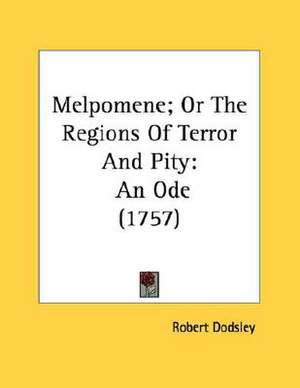 Melpomene; Or The Regions Of Terror And Pity: An Ode (1757)

Robert Dodsley